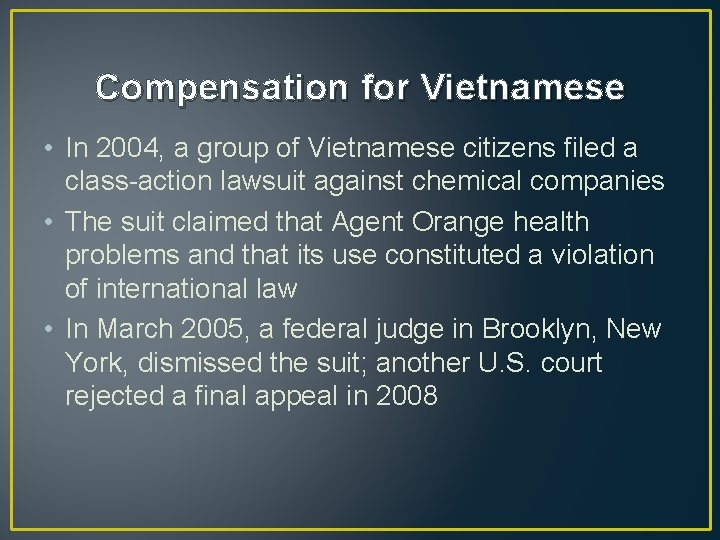 Compensation for Vietnamese

• In 2004, a group of Vietnamese citizens filed a class-action lawsuit against chemical companies
• The suit claimed that Agent Orange health problems and that its use constituted a violation of international law
• In March 2005, a federal judge in Brooklyn, New York, dismissed the suit; another U.S. court rejected a final appeal in 2008